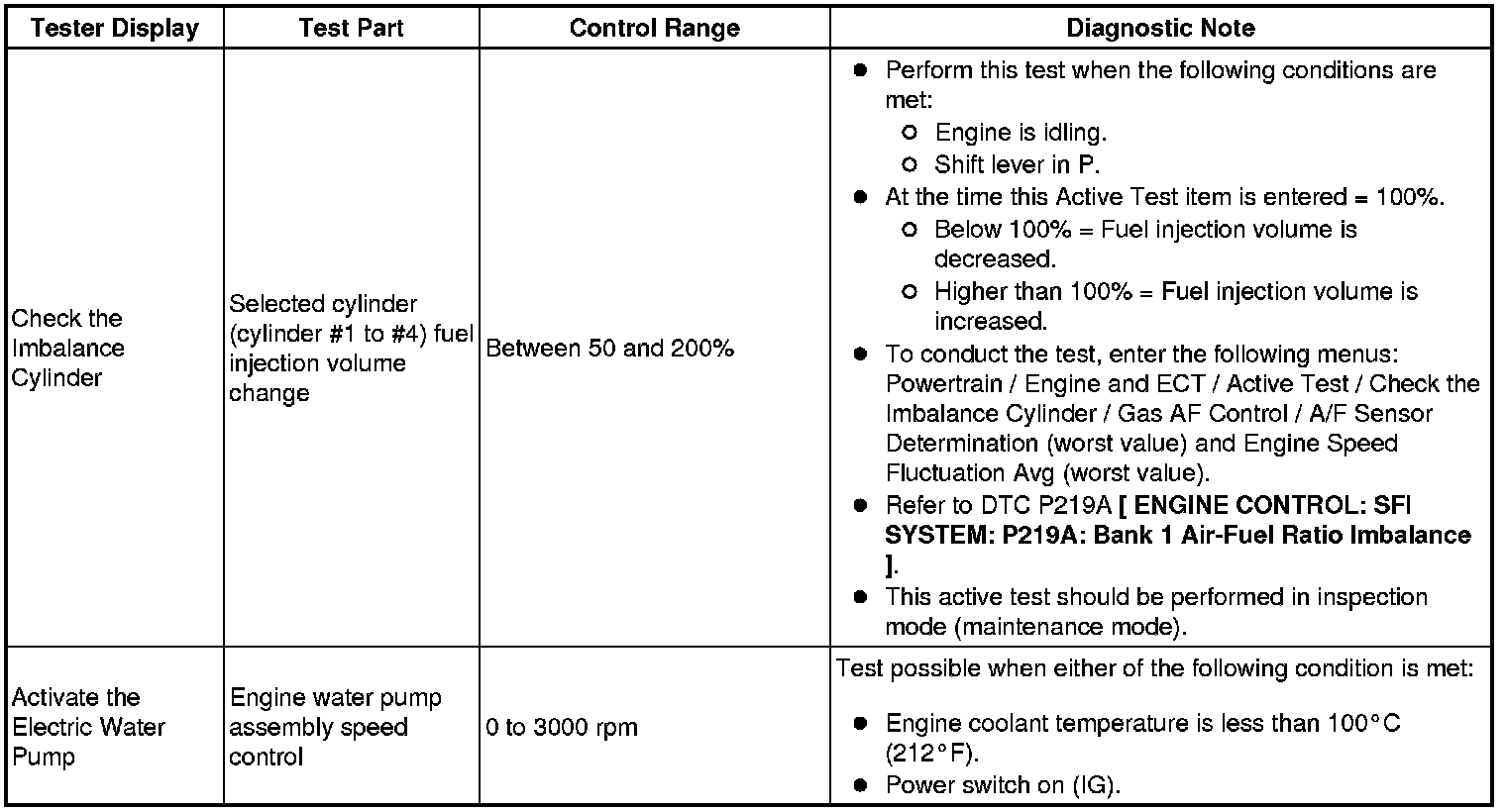 | Tester Display | Test Part | Control Range | Diagnostic Note |
|---|---|---|---|
| Check the Imbalance Cylinder | Selected cylinder (cylinder #1 to #4) fuel injection volume change | Between 50 and 200% | ● Perform this test when the following conditions are met: ○ Engine is idling. ○ Shift lever in P. ● At the time this Active Test item is entered = 100%. ○ Below 100% = Fuel injection volume is decreased. ○ Higher than 100% = Fuel injection volume is increased. ● To conduct the test, enter the following menus: Powertrain / Engine and ECT / Active Test / Check the Imbalance Cylinder / Gas AF Control / A/F Sensor Determination (worst value) and Engine Speed Fluctuation Avg (worst value). ● Refer to DTC P219A [ ENGINE CONTROL: SFI SYSTEM: P219A: Bank 1 Air-Fuel Ratio Imbalance ]. ● This active test should be performed in inspection mode (maintenance mode). |
| Activate the Electric Water Pump | Engine water pump assembly speed control | 0 to 3000 rpm | Test possible when either of the following condition is met: ● Engine coolant temperature is less than 100°C (212°F). ● Power switch on (IG). |